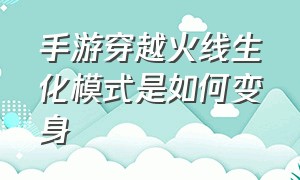 手游穿越火线生化模式是如何变身